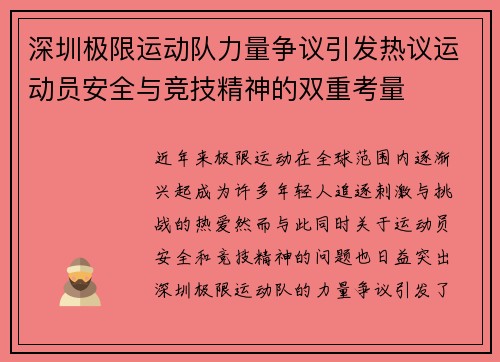 深圳极限运动队力量争议引发热议运动员安全与竞技精神的双重考量

近年来极限运动在全球范围内逐渐兴起成为许多年轻人追逐刺激与挑战的热爱然而与此同时关于运动员安全和竞技精神的问题也日益突出深圳极限运动队的力量争议引发了